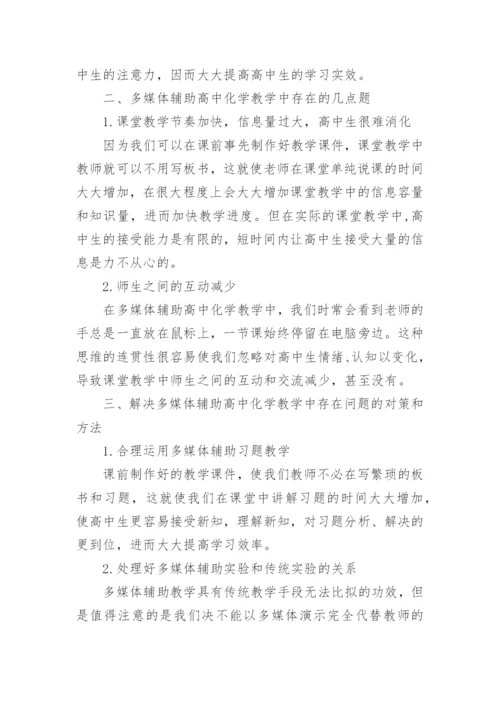 中生的注意力，因而大大提高高中生的学习实效。

二、多媒体辅助高中化学教学中存在的几点题

1.课堂教学节奏加快，信息量过大，高中生很难消化

因为我们可以在课前事先制作好教学课件，课堂教学中教师就可以不用写板书，这就使老师在课堂单纯说课的时间大大增加，在很大程度上会大大增加课堂教学中的信息容量和知识量，进而加快教学进度。但在实际的课堂教学中,高中生的接受能力是有限的，短时间内让高中生接受大量的信息是力不从心的。

2.师生之间的互动减少

在多媒体辅助高中化学教学中，我们时常会看到老师的手总是一直放在鼠标上，一节课始终停留在电脑旁边。这种思维的连贯性很容易使我们忽略对高中生情绪、认知以变化，导致课堂教学中师生之间的互动和交流减少，甚至没有。

三、解决多媒体辅助高中化学教学中存在问题的对策和方法

1.合理运用多媒体辅助习题教学

课前制作好的教学课件，使我们教师不必在写繁琐的板书和习题，这就使我们在课堂中讲解习题的时间大大增加，使高中生更容易接受新知，理解新知，对习题分析、解决的更到位，进而大大提高学习效率。

2.处理好多媒体辅助实验和传统实验的关系

多媒体辅助教学具有传统教学手段无法比拟的功效，但是值得注意的是我们决不能以多媒体演示完全代替教师的